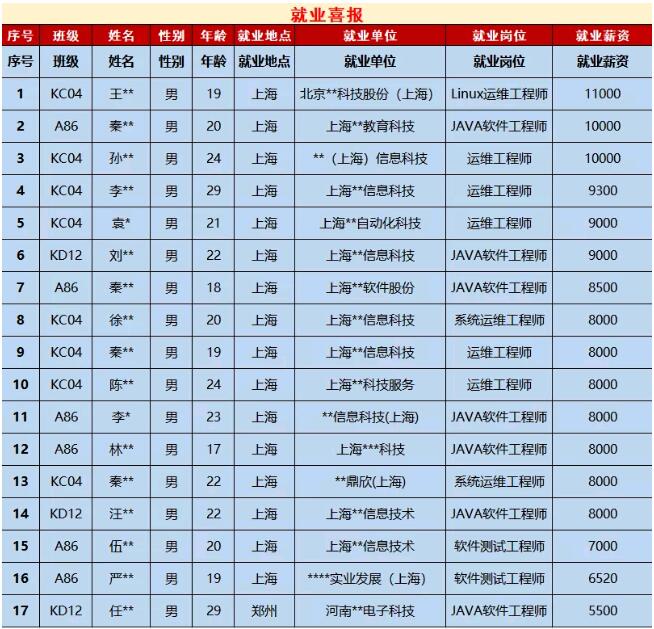 就业喜报

| 序号 | 班级 | 姓名 | 性别 | 年龄 | 就业地点 | 就业单位 | 就业岗位 | 就业薪资 |
|---|---|---|---|---|---|---|---|---|
| 序号 | 班级 | 姓名 | 性别 | 年龄 | 就业地点 | 就业单位 | 就业岗位 | 就业薪资 |
| 1 | KC04 | 王** | 男 | 19 | 上海 | 北京**科技股份（上海） | Linux运维工程师 | 11000 |
| 2 | A86 | 秦** | 男 | 20 | 上海 | 上海**教育科技 | JAVA软件工程师 | 10000 |
| 3 | KC04 | 孙** | 男 | 24 | 上海 | **（上海）信息科技 | 运维工程师 | 10000 |
| 4 | KC04 | 李** | 男 | 29 | 上海 | 上海**信息科技 | 运维工程师 | 9300 |
| 5 | KC04 | 袁* | 男 | 21 | 上海 | 上海**自动化科技 | 运维工程师 | 9000 |
| 6 | KD12 | 刘** | 男 | 22 | 上海 | 上海**信息科技 | JAVA软件工程师 | 9000 |
| 7 | A86 | 秦** | 男 | 18 | 上海 | 上海**软件股份 | JAVA软件工程师 | 8500 |
| 8 | KC04 | 徐** | 男 | 20 | 上海 | 上海**信息科技 | 系统运维工程师 | 8000 |
| 9 | KC04 | 秦** | 男 | 19 | 上海 | 上海**信息科技 | 运维工程师 | 8000 |
| 10 | KC04 | 陈** | 男 | 24 | 上海 | 上海**科技服务 | 运维工程师 | 8000 |
| 11 | A86 | 李* | 男 | 23 | 上海 | **信息科技(上海) | JAVA软件工程师 | 8000 |
| 12 | A86 | 林** | 男 | 17 | 上海 | 上海***科技 | JAVA软件工程师 | 8000 |
| 13 | KC04 | 秦** | 男 | 22 | 上海 | **鼎欣(上海) | 系统运维工程师 | 8000 |
| 14 | KD12 | 汪** | 男 | 22 | 上海 | 上海**信息技术 | JAVA软件工程师 | 8000 |
| 15 | A86 | 伍** | 男 | 20 | 上海 | 上海**信息技术 | 软件测试工程师 | 7000 |
| 16 | A86 | 严** | 男 | 19 | 上海 | ****实业发展（上海） | 软件测试工程师 | 6520 |
| 17 | KD12 | 任** | 男 | 29 | 郑州 | 河南**电子科技 | JAVA软件工程师 | 5500 |